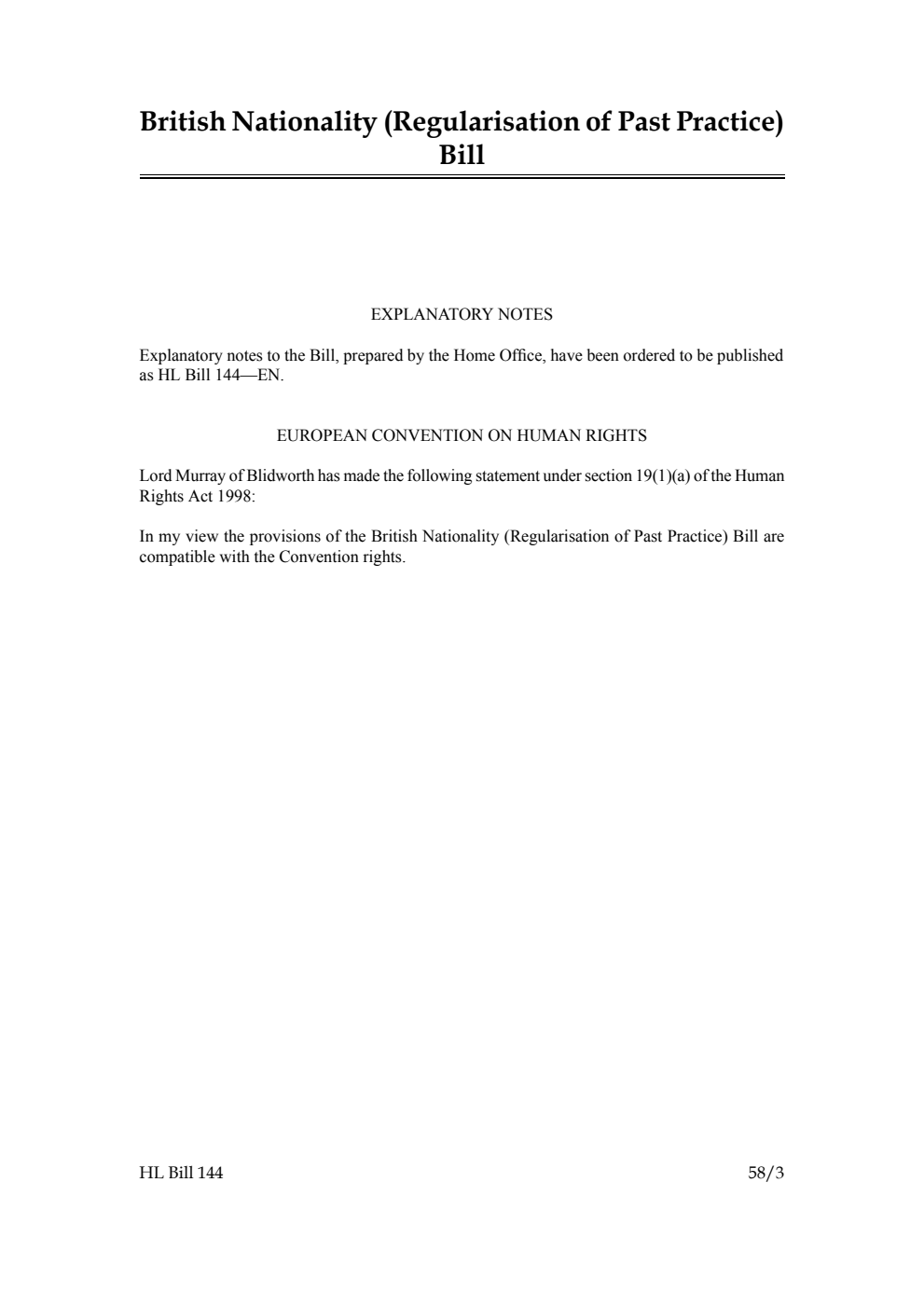 British Nationality (Regularisation of Past Practice) Bill

EXPLANATORY NOTES

Explanatory notes to the Bill, prepared by the Home Office, have been ordered to be published as HL Bill 144—EN.

EUROPEAN CONVENTION ON HUMAN RIGHTS

Lord Murray of Blidworth has made the following statement under section 19(1)(a) of the Human Rights Act 1998:

In my view the provisions of the British Nationality (Regularisation of Past Practice) Bill are compatible with the Convention rights.

HL Bill 144

58/3